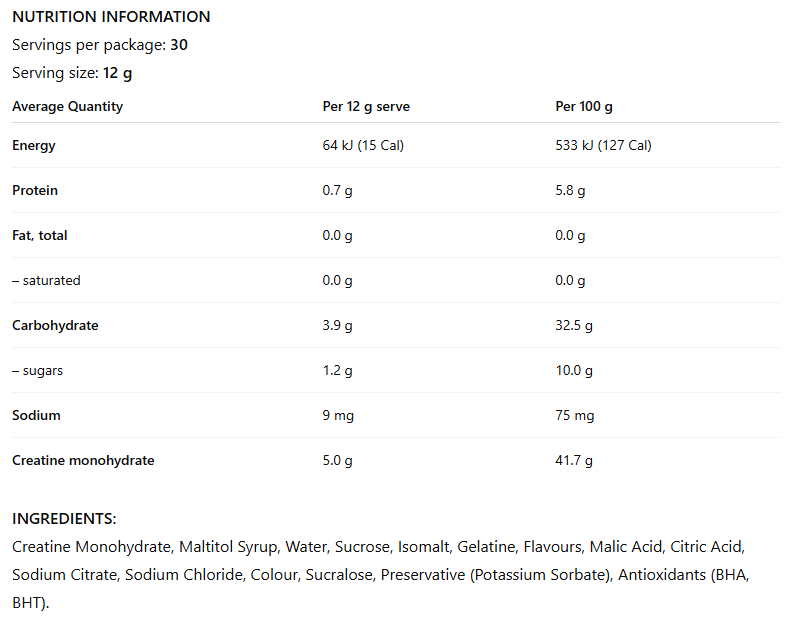 NUTRITION INFORMATION
Servings per package: 30
Serving size: 12 g

| Average Quantity | Per 12 g serve | Per 100 g |
|---|---|---|
| Energy | 64 kJ (15 Cal) | 533 kJ (127 Cal) |
| Protein | 0.7 g | 5.8 g |
| Fat, total | 0.0 g | 0.0 g |
| – saturated | 0.0 g | 0.0 g |
| Carbohydrate | 3.9 g | 32.5 g |
| – sugars | 1.2 g | 10.0 g |
| Sodium | 9 mg | 75 mg |
| Creatine monohydrate | 5.0 g | 41.7 g |

INGREDIENTS:
Creatine Monohydrate, Maltitol Syrup, Water, Sucrose, Isomalt, Gelatine, Flavours, Malic Acid, Citric Acid, Sodium Citrate, Sodium Chloride, Colour, Sucralose, Preservative (Potassium Sorbate), Antioxidants (BHA, BHT).